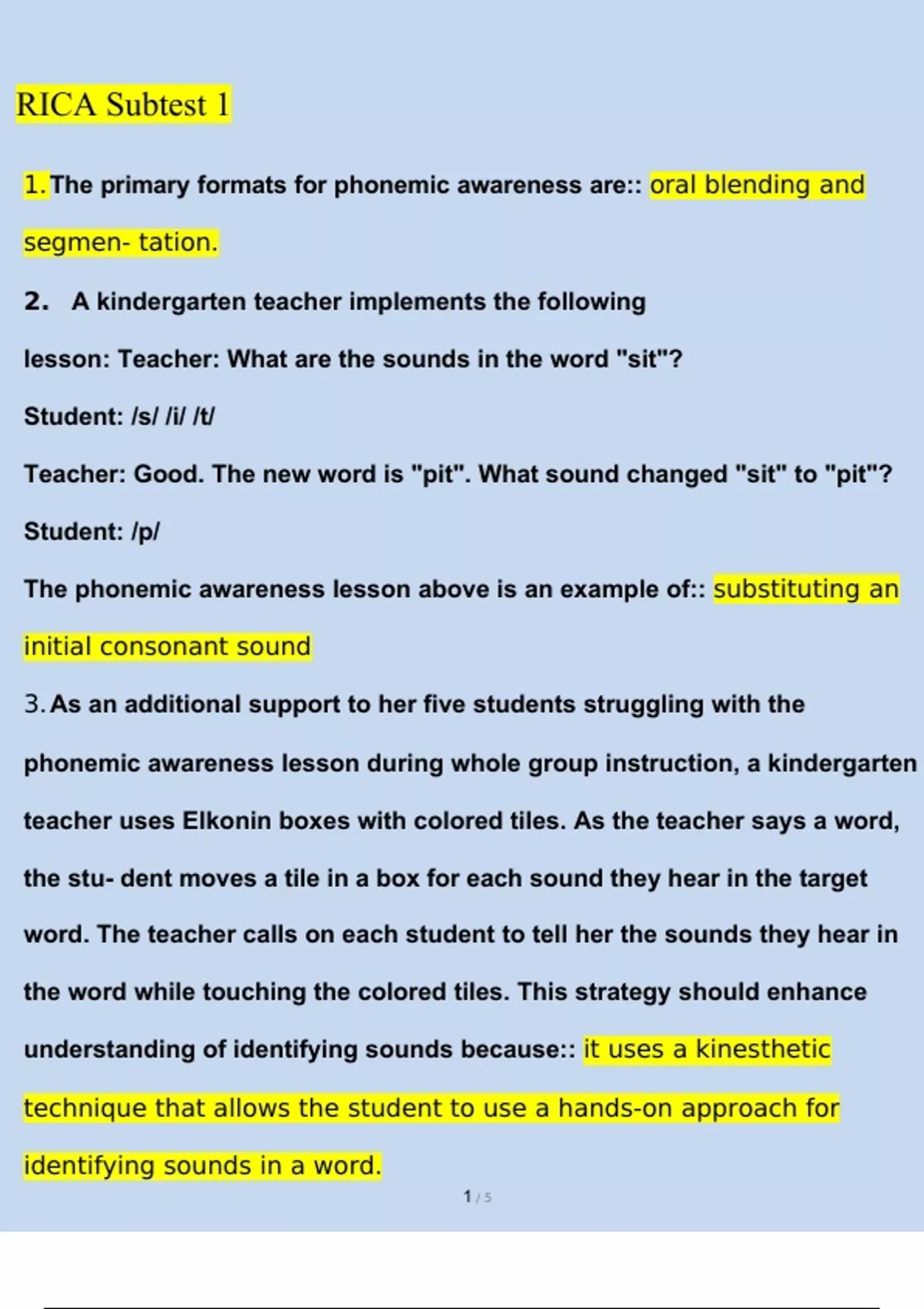 RICA Subtest 1

1. The primary formats for phonemic awareness are:: oral blending and segmen- tation.

2. A kindergarten teacher implements the following lesson: Teacher: What are the sounds in the word "sit"?

Student: /s/ /i/ /t/

Teacher: Good. The new word is "pit". What sound changed "sit" to "pit"?

Student: /p/

The phonemic awareness lesson above is an example of:: substituting an initial consonant sound

3. As an additional support to her five students struggling with the phonemic awareness lesson during whole group instruction, a kindergarten teacher uses Elkonin boxes with colored tiles. As the teacher says a word, the stu- dent moves a tile in a box for each sound they hear in the target word. The teacher calls on each student to tell her the sounds they hear in the word while touching the colored tiles. This strategy should enhance understanding of identifying sounds because:: it uses a kinesthetic technique that allows the student to use a hands-on approach for identifying sounds in a word.

1 / 5